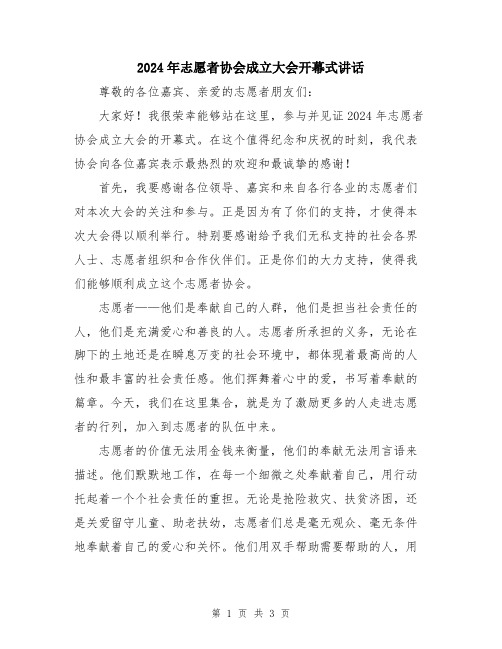 2024年志愿者协会成立大会开幕式讲话

尊敬的各位嘉宾、亲爱的志愿者朋友们：

大家好！我很荣幸能够站在这里，参与并见证2024年志愿者协会成立大会的开幕式。在这个值得纪念和庆祝的时刻，我代表协会向各位嘉宾表示最热烈的欢迎和最诚挚的感谢！

首先，我要感谢各位领导、嘉宾和来自各行各业的志愿者们对本次大会的关注和参与。正是因为有了你们的支持，才使得本次大会得以顺利举行。特别要感谢给予我们无私支持的社会各界人士、志愿者组织和合作伙伴们。正是你们的大力支持，使得我们能够顺利成立这个志愿者协会。

志愿者——他们是奉献自己的人群，他们是担当社会责任的人，他们是充满爱心和善良的人。志愿者所承担的义务，无论在脚下的土地还是在瞬息万变的社会环境中，都体现着最高尚的人性和最丰富的社会责任感。他们挥舞着心中的爱，书写着奉献的篇章。今天，我们在这里集合，就是为了激励更多的人走进志愿者的行列，加入到志愿者的队伍中来。

志愿者的价值无法用金钱来衡量，他们的奉献无法用言语来描述。他们默默地工作，在每一个细微之处奉献着自己，用行动托起着一个个社会责任的重担。无论是抢险救灾、扶贫济困，还是关爱留守儿童、助老扶幼，志愿者们总是毫无观众、毫无条件地奉献着自己的爱心和关怀。他们用双手帮助需要帮助的人，用

第 1 页 共 3 页